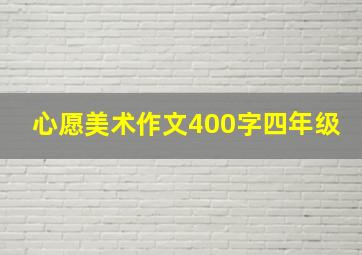 心愿美术作文400字四年级